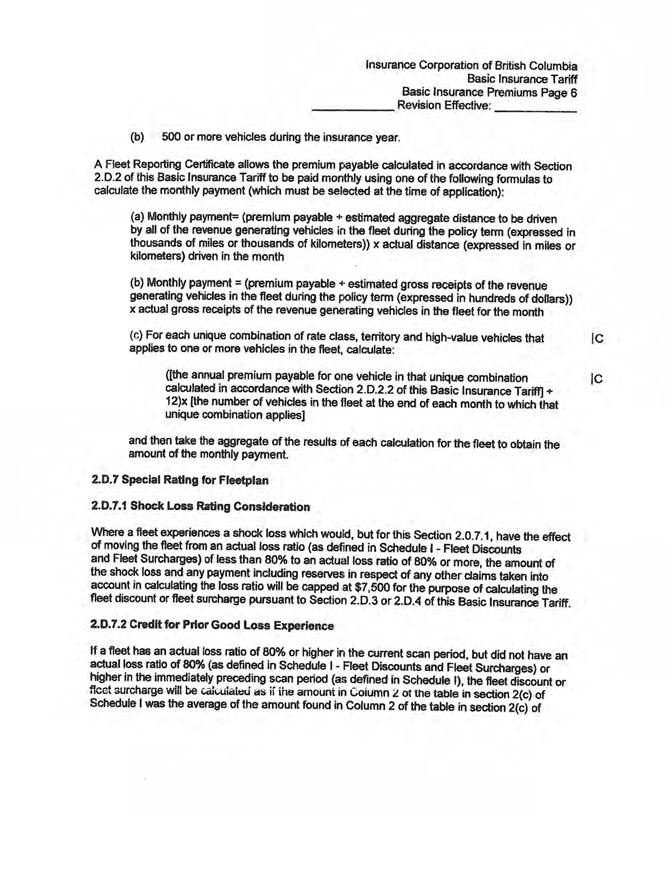 Insurance Corporation of British Columbia
Basic Insurance Tariff
Basic Insurance Premiums Page 6
____________ Revision Effective: ____________

(b) 500 or more vehicles during the insurance year.

A Fleet Reporting Certificate allows the premium payable calculated in accordance with Section 2.D.2 of this Basic Insurance Tariff to be paid monthly using one of the following formulas to calculate the monthly payment (which must be selected at the time of application):

(a) Monthly payment= (premium payable ÷ estimated aggregate distance to be driven by all of the revenue generating vehicles in the fleet during the policy term (expressed in thousands of miles or thousands of kilometers)) x actual distance (expressed in miles or kilometers) driven in the month

(b) Monthly payment = (premium payable ÷ estimated gross receipts of the revenue generating vehicles in the fleet during the policy term (expressed in hundreds of dollars)) x actual gross receipts of the revenue generating vehicles in the fleet for the month

(c) For each unique combination of rate class, territory and high-value vehicles that applies to one or more vehicles in the fleet, calculate: |C

([the annual premium payable for one vehicle in that unique combination calculated in accordance with Section 2.D.2.2 of this Basic Insurance Tariff] ÷ 12)x [the number of vehicles in the fleet at the end of each month to which that unique combination applies] |C

and then take the aggregate of the results of each calculation for the fleet to obtain the amount of the monthly payment.

2.D.7 Special Rating for Fleetplan

2.D.7.1 Shock Loss Rating Consideration

Where a fleet experiences a shock loss which would, but for this Section 2.0.7.1, have the effect of moving the fleet from an actual loss ratio (as defined in Schedule I - Fleet Discounts and Fleet Surcharges) of less than 80% to an actual loss ratio of 80% or more, the amount of the shock loss and any payment including reserves in respect of any other claims taken into account in calculating the loss ratio will be capped at $7,500 for the purpose of calculating the fleet discount or fleet surcharge pursuant to Section 2.D.3 or 2.D.4 of this Basic Insurance Tariff.

2.D.7.2 Credit for Prior Good Loss Experience

If a fleet has an actual loss ratio of 80% or higher in the current scan period, but did not have an actual loss ratio of 80% (as defined in Schedule I - Fleet Discounts and Fleet Surcharges) or higher in the immediately preceding scan period (as defined in Schedule I), the fleet discount or fleet surcharge will be calculated as if the amount in Column 2 of the table in section 2(c) of Schedule I was the average of the amount found in Column 2 of the table in section 2(c) of